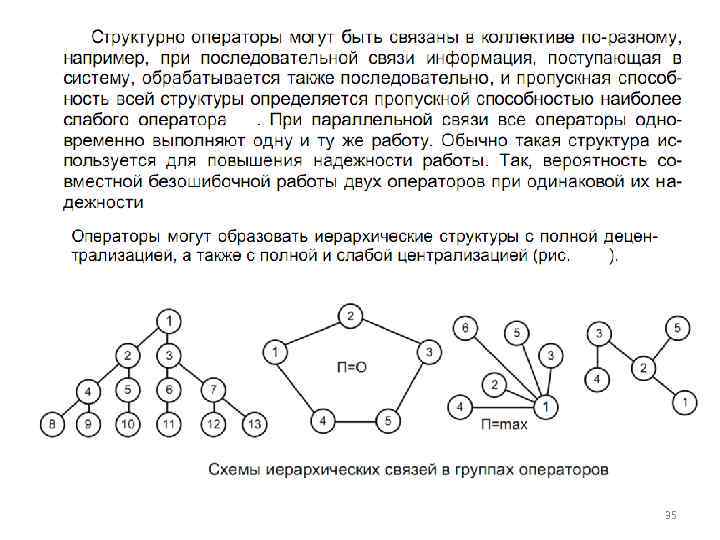 Структурно операторы могут быть связаны в коллективе по-разному, например, при последовательной связи информация, поступающая в систему, обрабатывается также последовательно, и пропускная способность всей структуры определяется пропускной способностью наиболее слабого оператора . При параллельной связи все операторы одновременно выполняют одну и ту же работу. Обычно такая структура используется для повышения надежности работы. Так, вероятность совместной безошибочной работы двух операторов при одинаковой их надежности

Операторы могут образовать иерархические структуры с полной децентрализацией, а также с полной и слабой централизацией (рис. ).

1
2
3
4
5
6
7
8
9
10
11
12
13

2
1
3
П=О
4
5

6
5
3
2
4
1
П=max

3
5
4
2
1

Схемы иерархических связей в группах операторов

35